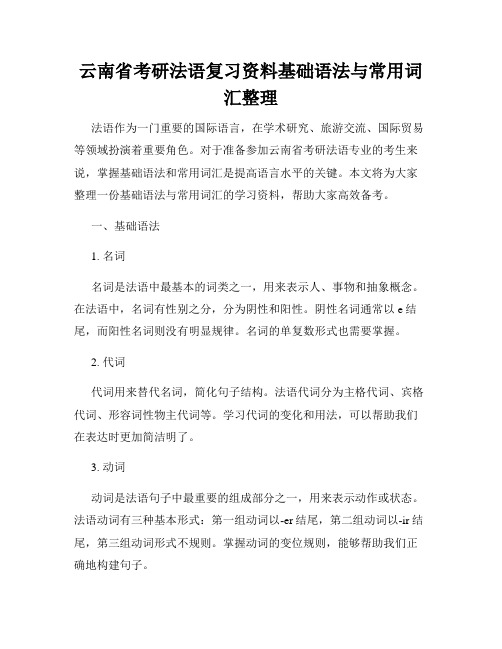 云南省考研法语复习资料基础语法与常用词汇整理

法语作为一门重要的国际语言，在学术研究、旅游交流、国际贸易等领域扮演着重要角色。对于准备参加云南省考研法语专业的考生来说，掌握基础语法和常用词汇是提高语言水平的关键。本文将为大家整理一份基础语法与常用词汇的学习资料，帮助大家高效备考。

一、基础语法

1. 名词

名词是法语中最基本的词类之一，用来表示人、事物和抽象概念。在法语中，名词有性别之分，分为阴性和阳性。阴性名词通常以 e 结尾，而阳性名词则没有明显规律。名词的单复数形式也需要掌握。

2. 代词

代词用来替代名词，简化句子结构。法语代词分为主格代词、宾格代词、形容词性物主代词等。学习代词的变化和用法，可以帮助我们在表达时更加简洁明了。

3. 动词

动词是法语句子中最重要的组成部分之一，用来表示动作或状态。法语动词有三种基本形式：第一组动词以-er 结尾，第二组动词以-ir 结尾，第三组动词形式不规则。掌握动词的变位规则，能够帮助我们正确地构建句子。